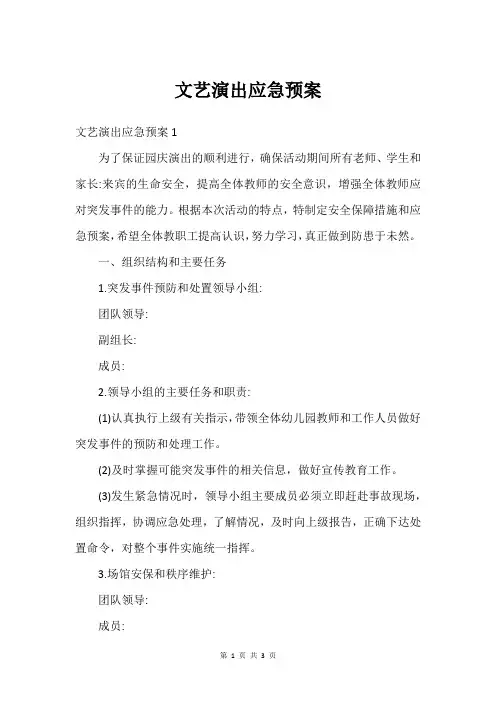 文艺演出应急预案

文艺演出应急预案 1

为了保证园庆演出的顺利进行，确保活动期间所有老师、学生和家长:来宾的生命安全，提高全体教师的安全意识，增强全体教师应对突发事件的能力。根据本次活动的特点，特制定安全保障措施和应急预案，希望全体教职工提高认识，努力学习，真正做到防患于未然。

一、组织结构和主要任务

1.突发事件预防和处置领导小组:

团队领导:

副组长:

成员:

2.领导小组的主要任务和职责:

(1)认真执行上级有关指示，带领全体幼儿园教师和工作人员做好突发事件的预防和处理工作。

(2)及时掌握可能突发事件的相关信息，做好宣传教育工作。

(3)发生紧急情况时，领导小组主要成员必须立即赶赴事故现场，组织指挥，协调应急处理，了解情况，及时向上级报告，正确下达处置命令，对整个事件实施统一指挥。

3.场馆安保和秩序维护:

团队领导:

成员:

第 1 页 共 3 页